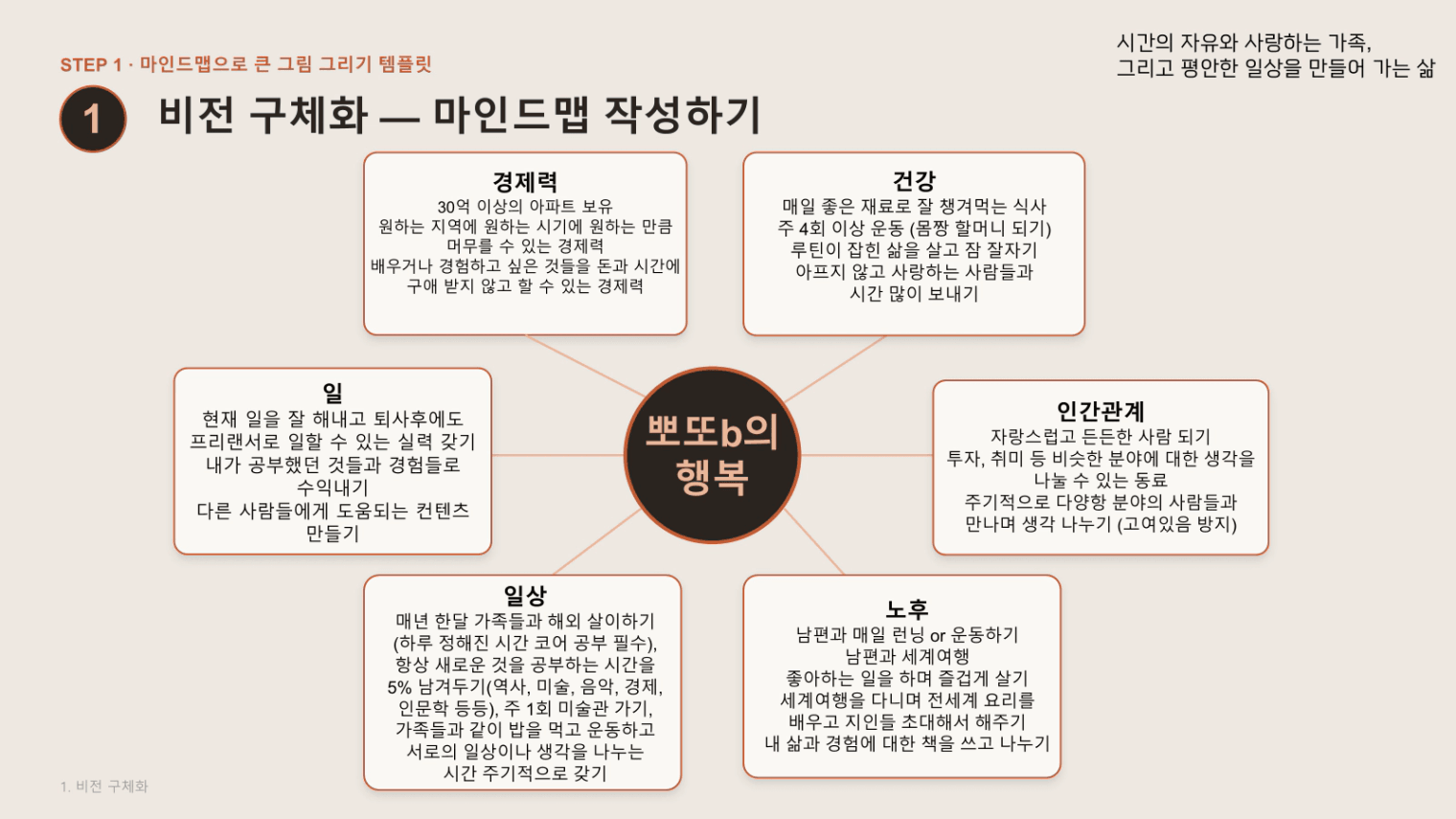 STEP 1 · 마인드맵으로 큰 그림 그리기 템플릿

시간의 자유와 사랑하는 가족,
그리고 평안한 일상을 만들어 가는 삶

1

비전 구체화 — 마인드맵 작성하기

경제력
30억 이상의 아파트 보유
원하는 지역에 원하는 시기에 원하는 만큼 머무를 수 있는 경제력
배우거나 경험하고 싶은 것들을 돈과 시간에 구애 받지 않고 할 수 있는 경제력

건강
매일 좋은 재료로 잘 챙겨먹는 식사
주 4회 이상 운동 (몸짱 할머니 되기)
루틴이 잡힌 삶을 살고 잠 잘자기
아프지 않고 사랑하는 사람들과 시간 많이 보내기

일
현재 일을 잘 해내고 퇴사후에도 프리랜서로 일할 수 있는 실력 갖기
내가 공부했던 것들과 경험들로 수익내기
다른 사람들에게 도움되는 컨텐츠 만들기

뽀또b의 행복

인간관계
자랑스럽고 든든한 사람 되기
투자, 취미 등 비슷한 분야에 대한 생각을 나눌 수 있는 동료
주기적으로 다양항 분야의 사람들과 만나며 생각 나누기 (고여있음 방지)

일상
매년 한달 가족들과 해외 살이하기 (하루 정해진 시간 코어 공부 필수), 항상 새로운 것을 공부하는 시간을 5% 남겨두기(역사, 미술, 음악, 경제, 인문학 등등), 주 1회 미술관 가기, 가족들과 같이 밥을 먹고 운동하고 서로의 일상이나 생각을 나누는 시간 주기적으로 갖기

노후
남편과 매일 런닝 or 운동하기
남편과 세계여행
좋아하는 일을 하며 즐겁게 살기
세계여행을 다니며 전세계 요리를 배우고 지인들 초대해서 해주기
내 삶과 경험에 대한 책을 쓰고 나누기

1. 비전 구체화